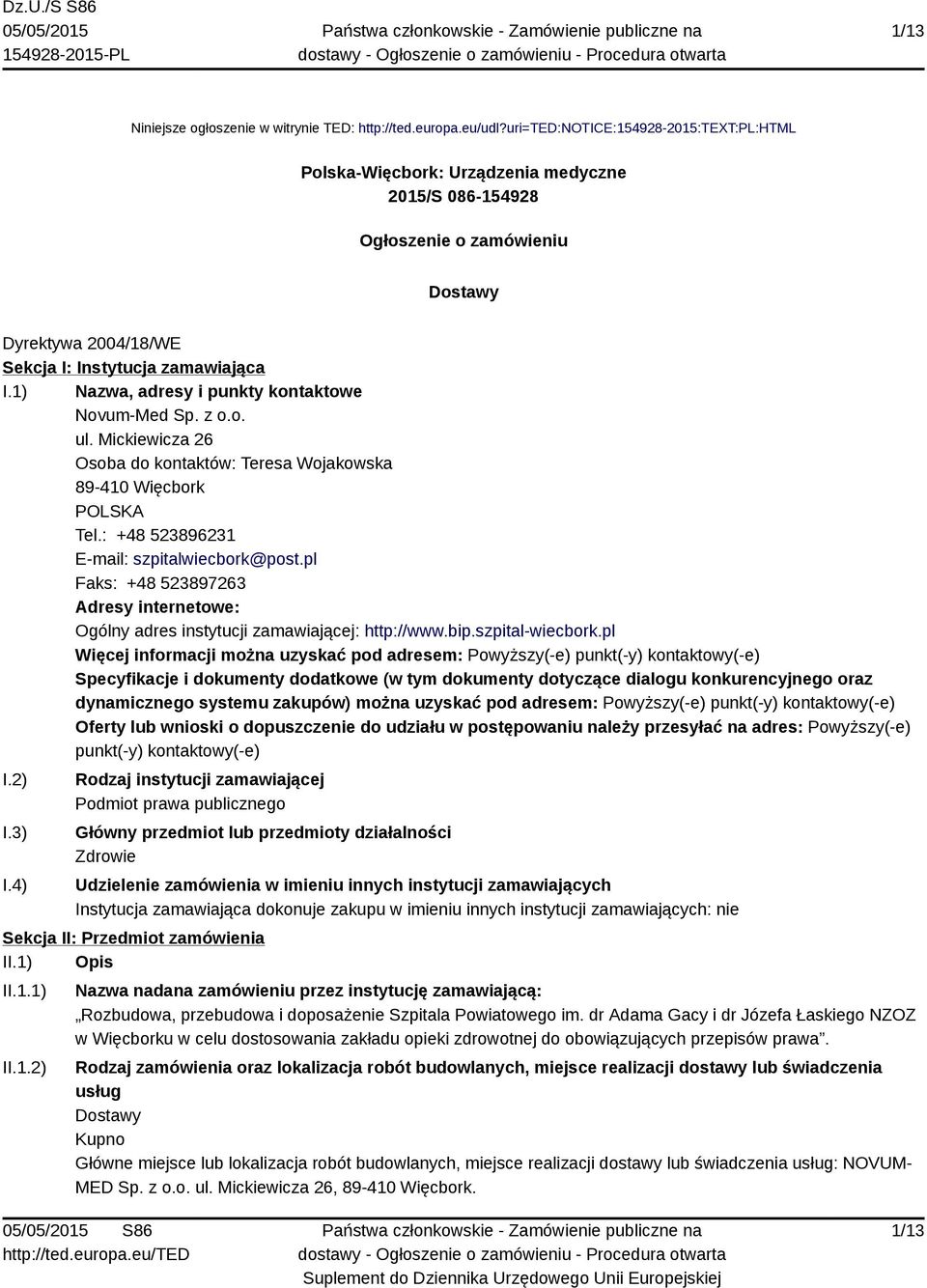 Dz.U./S S86
05/05/2015
154928-2015-PL

Państwa członkowskie - Zamówienie publiczne na dostawy - Ogłoszenie o zamówieniu - Procedura otwarta

1/13

Niniejsze ogłoszenie w witrynie TED: http://ted.europa.eu/udl?uri=TED:NOTICE:154928-2015:TEXT:PL:HTML

Polska-Więcbork: Urządzenia medyczne
2015/S 086-154928

Ogłoszenie o zamówieniu

Dostawy

Dyrektywa 2004/18/WE
Sekcja I: Instytucja zamawiająca
I.1) Nazwa, adresy i punkty kontaktowe
Novum-Med Sp. z o.o.
ul. Mickiewicza 26
Osoba do kontaktów: Teresa Wojakowska
89-410 Więcbork
POLSKA
Tel.: +48 523896231
E-mail: szpitalwiecbork@post.pl
Faks: +48 523897263
Adresy internetowe:
Ogólny adres instytucji zamawiającej: http://www.bip.szpital-wiecbork.pl
Więcej informacji można uzyskać pod adresem: Powyższy(-e) punkt(-y) kontaktowy(-e)
Specyfikacje i dokumenty dodatkowe (w tym dokumenty dotyczące dialogu konkurencyjnego oraz dynamicznego systemu zakupów) można uzyskać pod adresem: Powyższy(-e) punkt(-y) kontaktowy(-e)
Oferty lub wnioski o dopuszczenie do udziału w postępowaniu należy przesyłać na adres: Powyższy(-e) punkt(-y) kontaktowy(-e)
I.2) Rodzaj instytucji zamawiającej
Podmiot prawa publicznego
I.3) Główny przedmiot lub przedmioty działalności
Zdrowie
I.4) Udzielenie zamówienia w imieniu innych instytucji zamawiających
Instytucja zamawiająca dokonuje zakupu w imieniu innych instytucji zamawiających: nie
Sekcja II: Przedmiot zamówienia
II.1) Opis
II.1.1) Nazwa nadana zamówieniu przez instytucję zamawiającą:
„Rozbudowa, przebudowa i doposażenie Szpitala Powiatowego im. dr Adama Gacy i dr Józefa Łaskiego NZOZ w Więcborku w celu dostosowania zakładu opieki zdrowotnej do obowiązujących przepisów prawa”.
II.1.2) Rodzaj zamówienia oraz lokalizacja robót budowlanych, miejsce realizacji dostawy lub świadczenia usług
Dostawy
Kupno
Główne miejsce lub lokalizacja robót budowlanych, miejsce realizacji dostawy lub świadczenia usług: NOVUM-MED Sp. z o.o. ul. Mickiewicza 26, 89-410 Więcbork.

05/05/2015 S86
http://ted.europa.eu/TED

Państwa członkowskie - Zamówienie publiczne na dostawy - Ogłoszenie o zamówieniu - Procedura otwarta
Suplement do Dziennika Urzędowego Unii Europejskiej

1/13